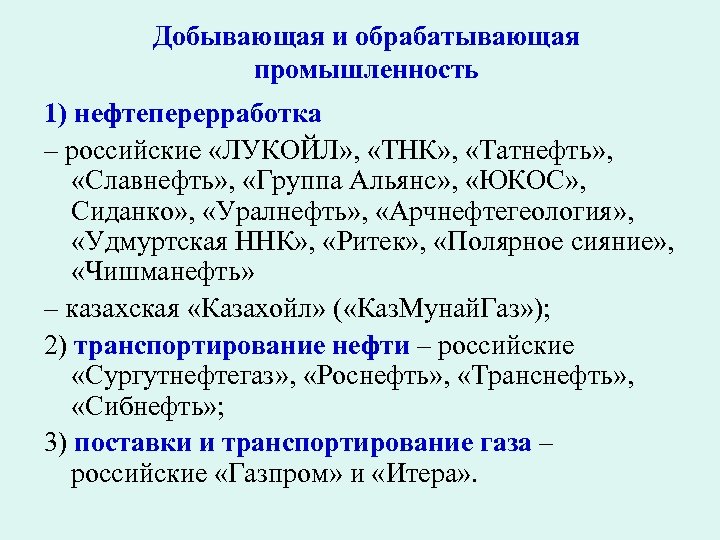 Добывающая и обрабатывающая промышленность

1) нефтеперерработка

– российские «ЛУКОЙЛ», «ТНК», «Татнефть», «Славнефть», «Группа Альянс», «ЮКОС», Сиданко», «Уралнефть», «Арчнефтегеология», «Удмуртская ННК», «Ритек», «Полярное сияние», «Чишманефть»

– казахская «Казахойл» («КазМунайГаз»);

2) транспортирование нефти – российские «Сургутнефтегаз», «Роснефть», «Транснефть», «Сибнефть»;

3) поставки и транспортирование газа – российские «Газпром» и «Итера».